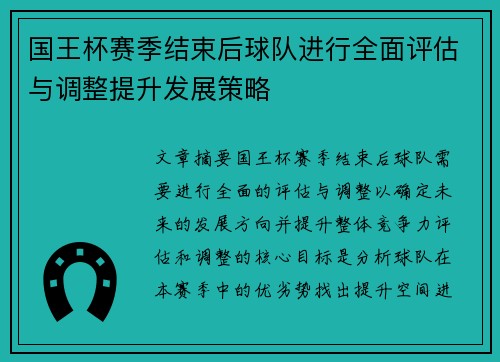 国王杯赛季结束后球队进行全面评估与调整提升发展策略

文章摘要国王杯赛季结束后球队需要进行全面的评估与调整以确定未来的发展方向并提升整体竞争力评估和调整的核心目标是分析球队在本赛季中的优劣势找出提升空间进